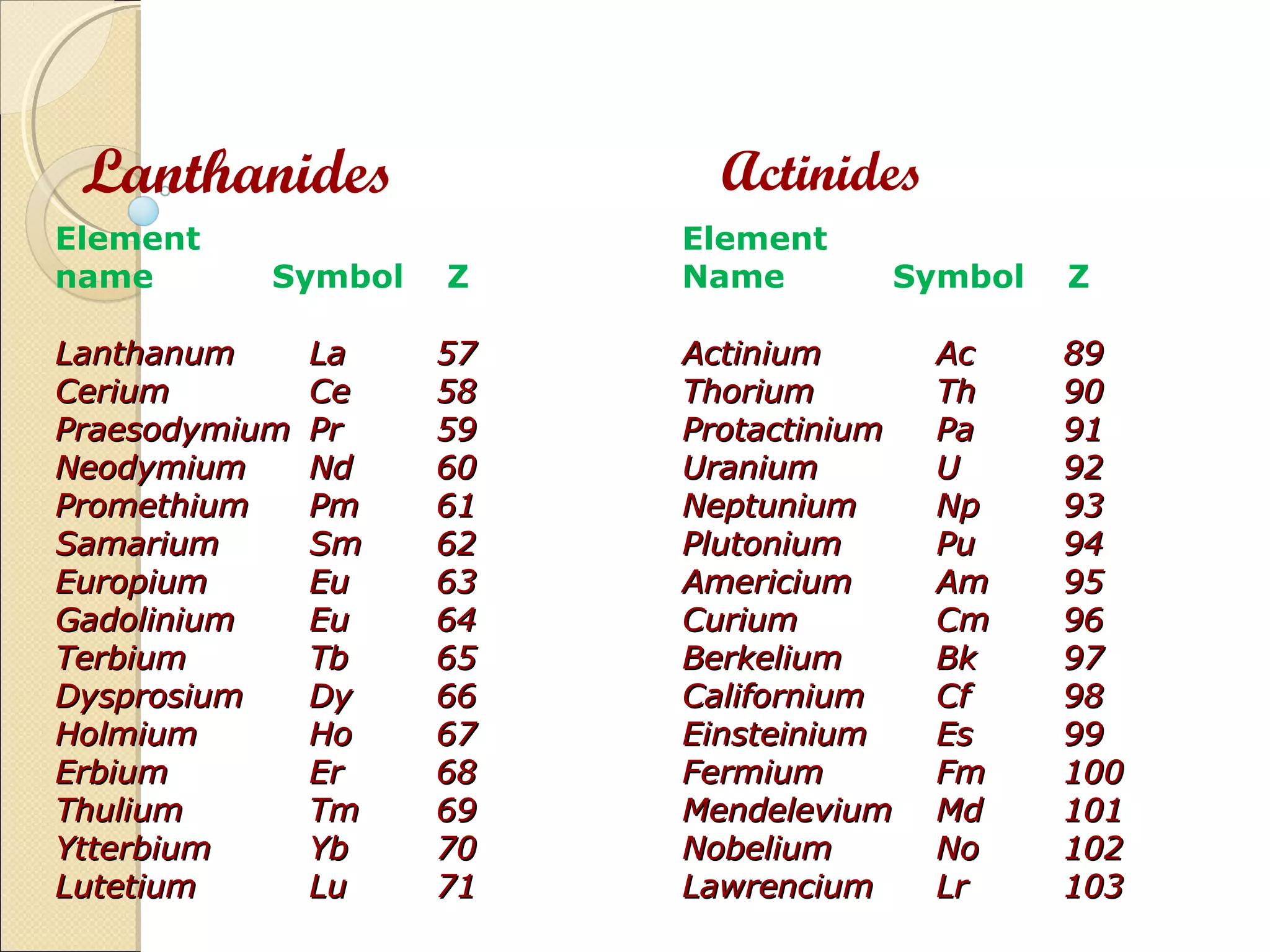 Lanthanides

| Element name | Symbol | Z |
|---|---|---|
| Lanthanum | La | 57 |
| Cerium | Ce | 58 |
| Praesodymium | Pr | 59 |
| Neodymium | Nd | 60 |
| Promethium | Pm | 61 |
| Samarium | Sm | 62 |
| Europium | Eu | 63 |
| Gadolinium | Eu | 64 |
| Terbium | Tb | 65 |
| Dysprosium | Dy | 66 |
| Holmium | Ho | 67 |
| Erbium | Er | 68 |
| Thulium | Tm | 69 |
| Ytterbium | Yb | 70 |
| Lutetium | Lu | 71 |

Actinides

| Element Name | Symbol | Z |
|---|---|---|
| Actinium | Ac | 89 |
| Thorium | Th | 90 |
| Protactinium | Pa | 91 |
| Uranium | U | 92 |
| Neptunium | Np | 93 |
| Plutonium | Pu | 94 |
| Americium | Am | 95 |
| Curium | Cm | 96 |
| Berkelium | Bk | 97 |
| Californium | Cf | 98 |
| Einsteinium | Es | 99 |
| Fermium | Fm | 100 |
| Mendelevium | Md | 101 |
| Nobelium | No | 102 |
| Lawrencium | Lr | 103 |